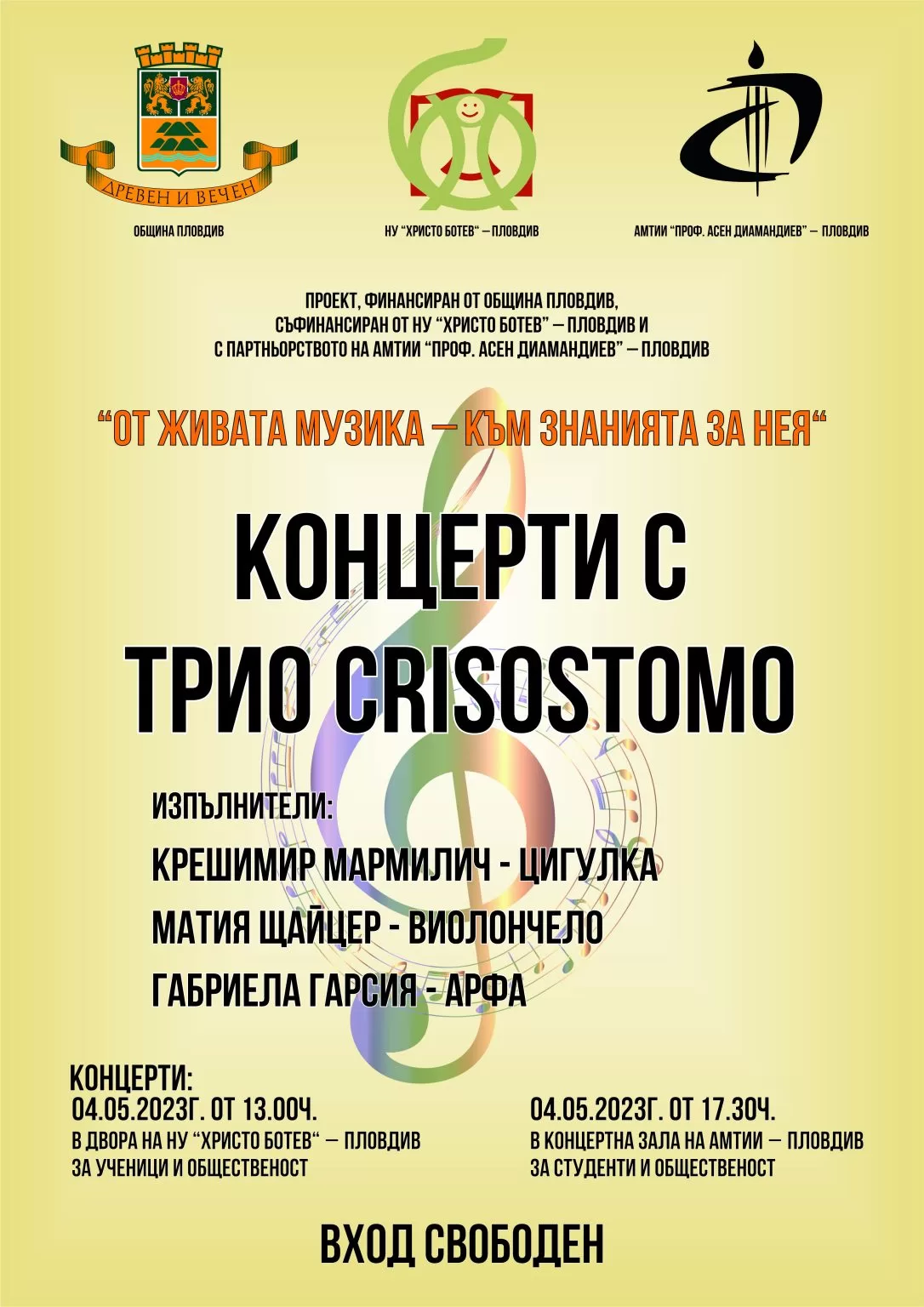 ДРЕВЕН И ВЕЧЕН

ОБЩИНА ПЛОВДИВ

НУ "ХРИСТО БОТЕВ" – ПЛОВДИВ

АМТИИ "ПРОФ. АСЕН ДИАМАНДИЕВ" – ПЛОВДИВ

ПРОЕКТ, ФИНАНСИРАН ОТ ОБЩИНА ПЛОВДИВ, СЪФИНАНСИРАН ОТ НУ "ХРИСТО БОТЕВ" – ПЛОВДИВ И С ПАРТНЬОРСТВОТО НА АМТИИ "ПРОФ. АСЕН ДИАМАНДИЕВ" – ПЛОВДИВ

"ОТ ЖИВАТА МУЗИКА – КЪМ ЗНАНИЯТА ЗА НЕЯ"

КОНЦЕРТИ С ТРИО CRISOSTOMO

ИЗПЪЛНИТЕЛИ:
КРЕШИМИР МАРМИЛИЧ - ЦИГУЛКА
МАТИЯ ЩАЙЦЕР - ВИОЛОНЧЕЛО
ГАБРИЕЛА ГАРСИЯ - АРФА

КОНЦЕРТИ:
04.05.2023Г. ОТ 13.00Ч.
В ДВОРА НА НУ "ХРИСТО БОТЕВ" – ПЛОВДИВ
ЗА УЧЕНИЦИ И ОБЩЕСТВЕНОСТ

04.05.2023Г. ОТ 17.30Ч.
В КОНЦЕРТНА ЗАЛА НА АМТИИ – ПЛОВДИВ
ЗА СТУДЕНТИ И ОБЩЕСТВЕНОСТ

ВХОД СВОБОДЕН